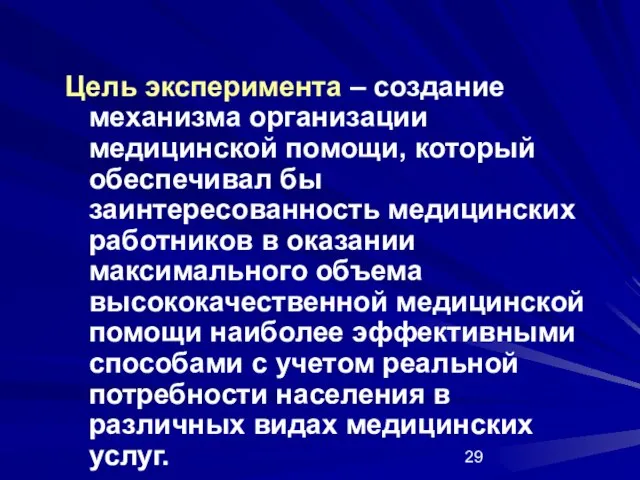 Цель эксперимента – создание механизма организации медицинской помощи, который обеспечивал бы заинтересованность медицинских работников в оказании максимального объема высококачественной медицинской помощи наиболее эффективными способами с учетом реальной потребности населения в различных видах медицинских услуг.

29